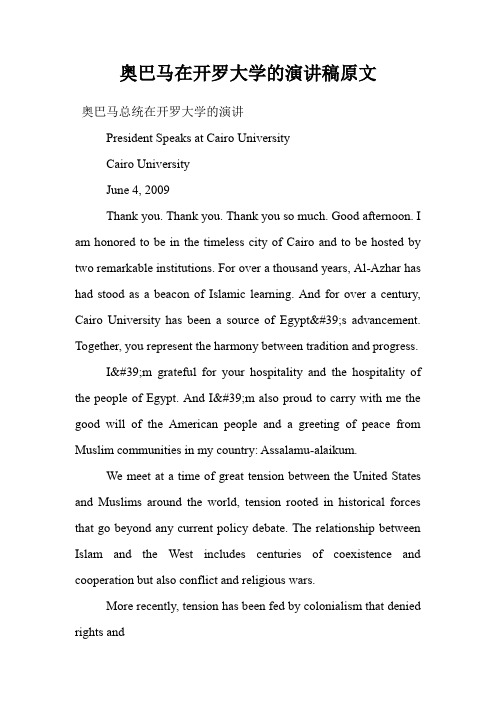 奥巴马在开罗大学的演讲稿原文

奥巴马总统在开罗大学的演讲

President Speaks at Cairo University

Cairo University

June 4, 2009

Thank you. Thank you. Thank you so much. Good afternoon. I am honored to be in the timeless city of Cairo and to be hosted by two remarkable institutions. For over a thousand years, Al-Azhar has had stood as a beacon of Islamic learning. And for over a century, Cairo University has been a source of Egypt&#39;s advancement. Together, you represent the harmony between tradition and progress.

I&#39;m grateful for your hospitality and the hospitality of the people of Egypt. And I&#39;m also proud to carry with me the good will of the American people and a greeting of peace from Muslim communities in my country: Assalamu-alaikum.

We meet at a time of great tension between the United States and Muslims around the world, tension rooted in historical forces that go beyond any current policy debate. The relationship between Islam and the West includes centuries of coexistence and cooperation but also conflict and religious wars.

More recently, tension has been fed by colonialism that denied rights and